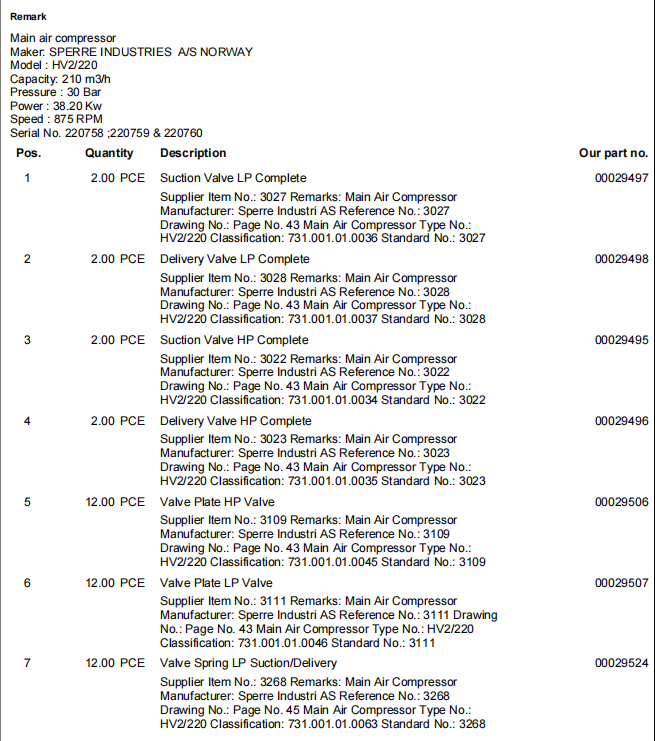 Remark

Main air compressor
Maker: SPERRE INDUSTRIES A/S NORWAY
Model : HV2/220
Capacity: 210 m3/h
Pressure : 30 Bar
Power : 38.20 Kw
Speed : 875 RPM
Serial No. 220758 ;220759 & 220760

| Pos. | Quantity | Description | Our part no. |
|---|---|---|---|
| 1 | 2.00 PCE | Suction Valve LP Complete<br>Supplier Item No.: 3027 Remarks: Main Air Compressor Manufacturer: Sperre Industri AS Reference No.: 3027 Drawing No.: Page No. 43 Main Air Compressor Type No.: HV2/220 Classification: 731.001.01.0036 Standard No.: 3027 | 00029497 |
| 2 | 2.00 PCE | Delivery Valve LP Complete<br>Supplier Item No.: 3028 Remarks: Main Air Compressor Manufacturer: Sperre Industri AS Reference No.: 3028 Drawing No.: Page No. 43 Main Air Compressor Type No.: HV2/220 Classification: 731.001.01.0037 Standard No.: 3028 | 00029498 |
| 3 | 2.00 PCE | Suction Valve HP Complete<br>Supplier Item No.: 3022 Remarks: Main Air Compressor Manufacturer: Sperre Industri AS Reference No.: 3022 Drawing No.: Page No. 43 Main Air Compressor Type No.: HV2/220 Classification: 731.001.01.0034 Standard No.: 3022 | 00029495 |
| 4 | 2.00 PCE | Delivery Valve HP Complete<br>Supplier Item No.: 3023 Remarks: Main Air Compressor Manufacturer: Sperre Industri AS Reference No.: 3023 Drawing No.: Page No. 43 Main Air Compressor Type No.: HV2/220 Classification: 731.001.01.0035 Standard No.: 3023 | 00029496 |
| 5 | 12.00 PCE | Valve Plate HP Valve<br>Supplier Item No.: 3109 Remarks: Main Air Compressor Manufacturer: Sperre Industri AS Reference No.: 3109 Drawing No.: Page No. 43 Main Air Compressor Type No.: HV2/220 Classification: 731.001.01.0045 Standard No.: 3109 | 00029506 |
| 6 | 12.00 PCE | Valve Plate LP Valve<br>Supplier Item No.: 3111 Remarks: Main Air Compressor Manufacturer: Sperre Industri AS Reference No.: 3111 Drawing No.: Page No. 43 Main Air Compressor Type No.: HV2/220 Classification: 731.001.01.0046 Standard No.: 3111 | 00029507 |
| 7 | 12.00 PCE | Valve Spring LP Suction/Delivery<br>Supplier Item No.: 3268 Remarks: Main Air Compressor Manufacturer: Sperre Industri AS Reference No.: 3268 Drawing No.: Page No. 45 Main Air Compressor Type No.: HV2/220 Classification: 731.001.01.0063 Standard No.: 3268 | 00029524 |